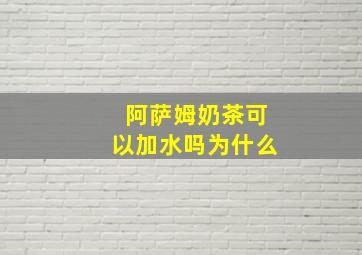 阿萨姆奶茶可以加水吗为什么